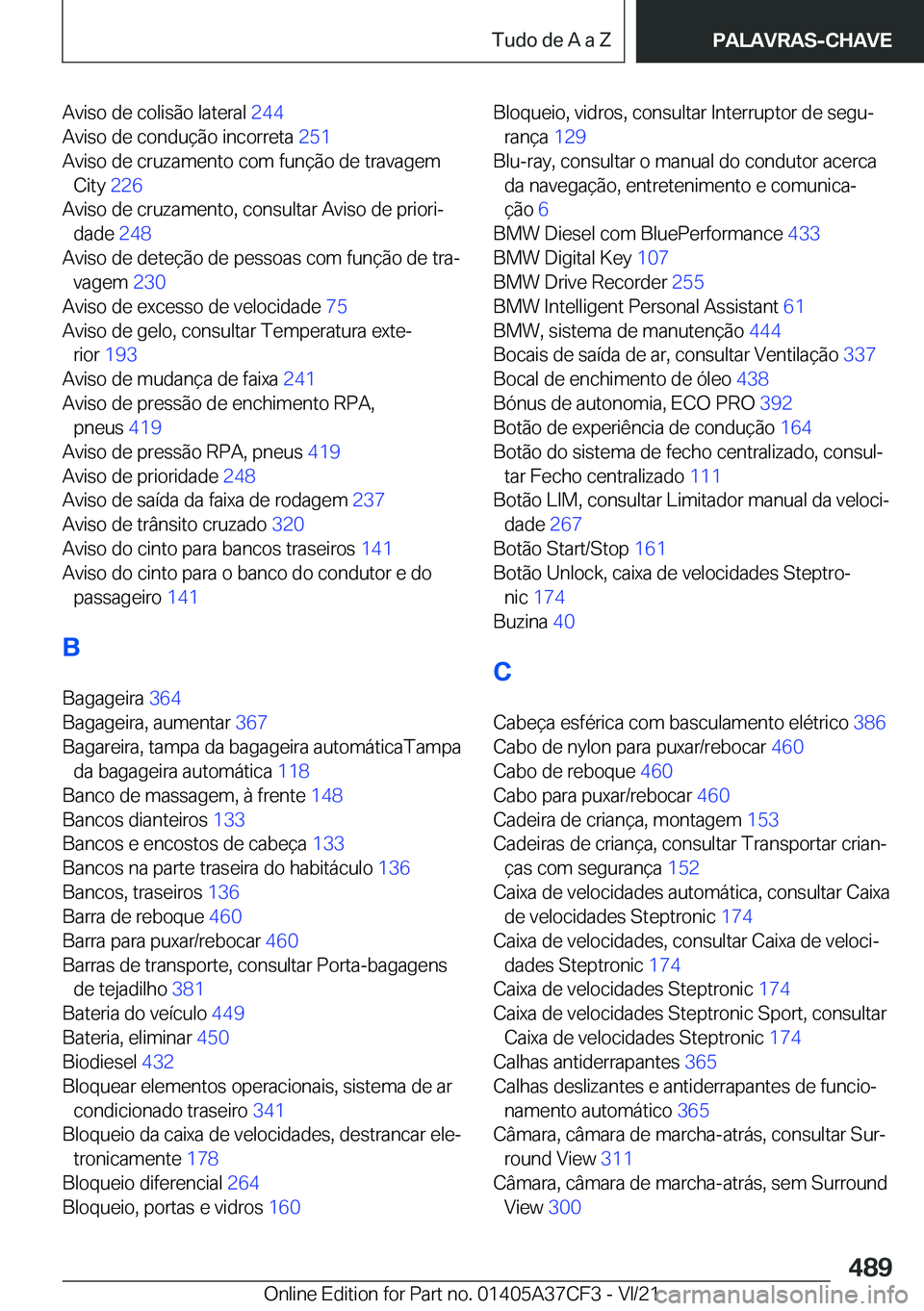 Tudo de A a Z PALAVRAS-CHAVE

Aviso de colisão lateral 244
Aviso de condução incorreta 251
Aviso de cruzamento com função de travagem City 226
Aviso de cruzamento, consultar Aviso de prioridade 248
Aviso de deteção de pessoas com função de travagem 230
Aviso de excesso de velocidade 75
Aviso de gelo, consultar Temperatura exterior 193
Aviso de mudança de faixa 241
Aviso de pressão de enchimento RPA, pneus 419
Aviso de pressão RPA, pneus 419
Aviso de prioridade 248
Aviso de saída da faixa de rodagem 237
Aviso de trânsito cruzado 320
Aviso do cinto para bancos traseiros 141
Aviso do cinto para o banco do condutor e do passageiro 141

B

Bagageira 364
Bagageira, aumentar 367
Bagareira, tampa da bagageira automáticaTampa da bagageira automática 118
Banco de massagem, à frente 148
Bancos dianteiros 133
Bancos e encostos de cabeça 133
Bancos na parte traseira do habitáculo 136
Bancos, traseiros 136
Barra de reboque 460
Barra para puxar/rebocar 460
Barras de transporte, consultar Porta-bagagens de tejadilho 381
Bateria do veículo 449
Bateria, eliminar 450
Biodiesel 432
Bloquear elementos operacionais, sistema de ar condicionado traseiro 341
Bloqueio da caixa de velocidades, destrancar eletronicamente 178
Bloqueio diferencial 264
Bloqueio, portas e vidros 160

Bloqueio, vidros, consultar Interruptor de segurança 129
Blu-ray, consultar o manual do condutor acerca da navegação, entretenimento e comunicação 6
BMW Diesel com BluePerformance 433
BMW Digital Key 107
BMW Drive Recorder 255
BMW Intelligent Personal Assistant 61
BMW, sistema de manutenção 444
Bocais de saída de ar, consultar Ventilação 337
Bocal de enchimento de óleo 438
Bónus de autonomia, ECO PRO 392
Botão de experiência de condução 164
Botão do sistema de fecho centralizado, consultar Fecho centralizado 111
Botão LIM, consultar Limitador manual da velocidade 267
Botão Start/Stop 161
Botão Unlock, caixa de velocidades Steptronic 174
Buzina 40

C

Cabeça esférica com basculamento elétrico 386
Cabo de nylon para puxar/rebocar 460
Cabo de reboque 460
Cabo para puxar/rebocar 460
Cadeira de criança, montagem 153
Cadeiras de criança, consultar Transportar crianças com segurança 152
Caixa de velocidades automática, consultar Caixa de velocidades Steptronic 174
Caixa de velocidades, consultar Caixa de velocidades Steptronic 174
Caixa de velocidades Steptronic 174
Caixa de velocidades Steptronic Sport, consultar Caixa de velocidades Steptronic 174
Calhas antiderrapantes 365
Calhas deslizantes e antiderrapantes de funcionamento automático 365
Câmara, câmara de marcha-atrás, consultar Surround View 311
Câmara, câmara de marcha-atrás, sem Surround View 300

489
Online Edition for Part no. 01405A37CF3 - VI/21 carmanualsonline.info